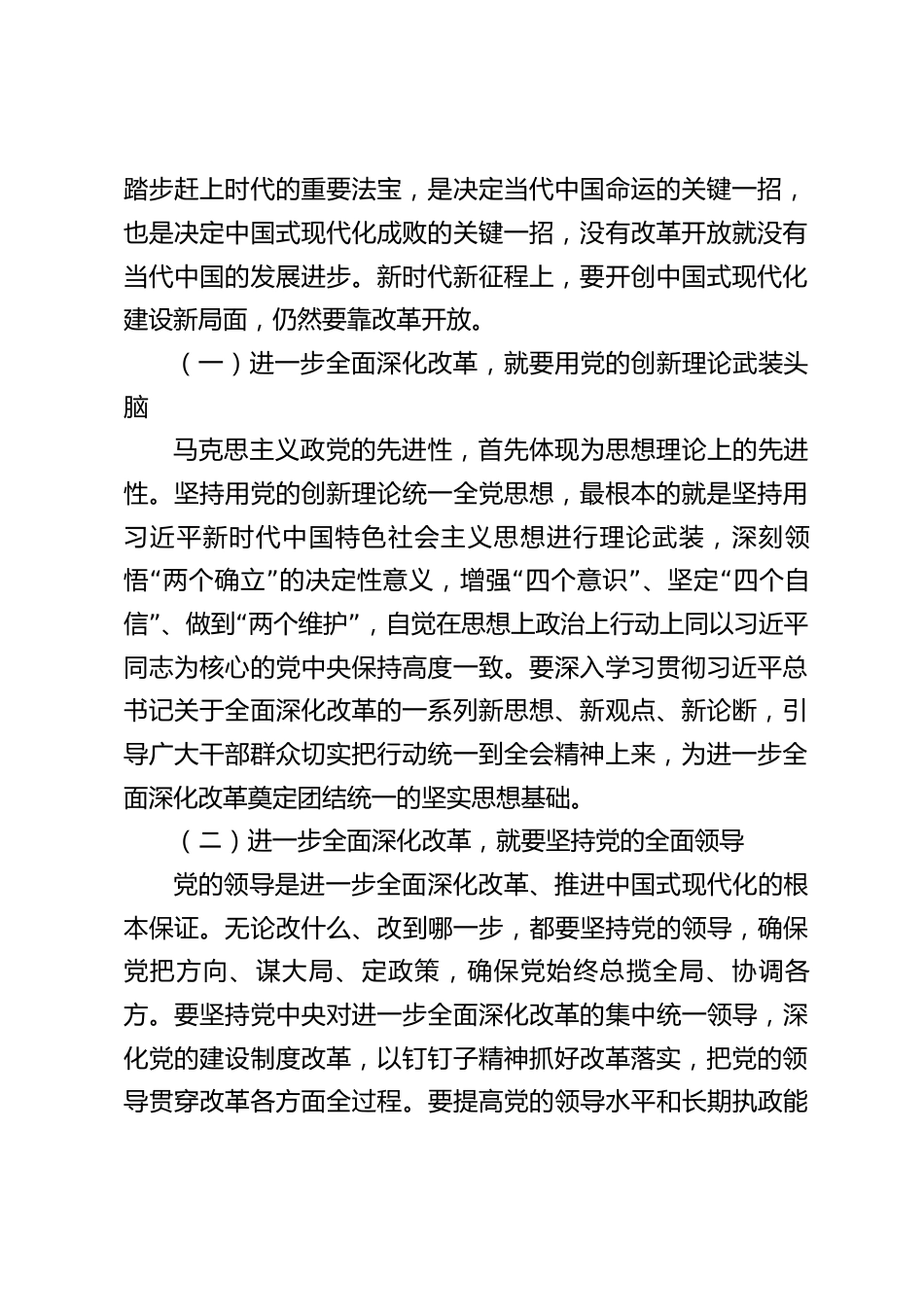 踏步赶上时代的重要法宝，是决定当代中国命运的关键一招，也是决定中国式现代化成败的关键一招，没有改革开放就没有当代中国的发展进步。新时代新征程上，要开创中国式现代化建设新局面，仍然要靠改革开放。

（一）进一步全面深化改革，就要用党的创新理论武装头脑

马克思主义政党的先进性，首先体现为思想理论上的先进性。坚持用党的创新理论统一全党思想，最根本的就是坚持用习近平新时代中国特色社会主义思想进行理论武装，深刻领悟“两个确立”的决定性意义，增强“四个意识”、坚定“四个自信”、做到“两个维护”，自觉在思想上政治上行动上同以习近平同志为核心的党中央保持高度一致。要深入学习贯彻习近平总书记关于全面深化改革的一系列新思想、新观点、新论断，引导广大干部群众切实把行动统一到全会精神上来，为进一步全面深化改革奠定团结统一的坚实思想基础。

（二）进一步全面深化改革，就要坚持党的全面领导

党的领导是进一步全面深化改革、推进中国式现代化的根本保证。无论改什么、改到哪一步，都要坚持党的领导，确保党把方向、谋大局、定政策，确保党始终总揽全局、协调各方。要坚持党中央对进一步全面深化改革的集中统一领导，深化党的建设制度改革，以钉钉子精神抓好改革落实，把党的领导贯穿改革各方面全过程。要提高党的领导水平和长期执政能